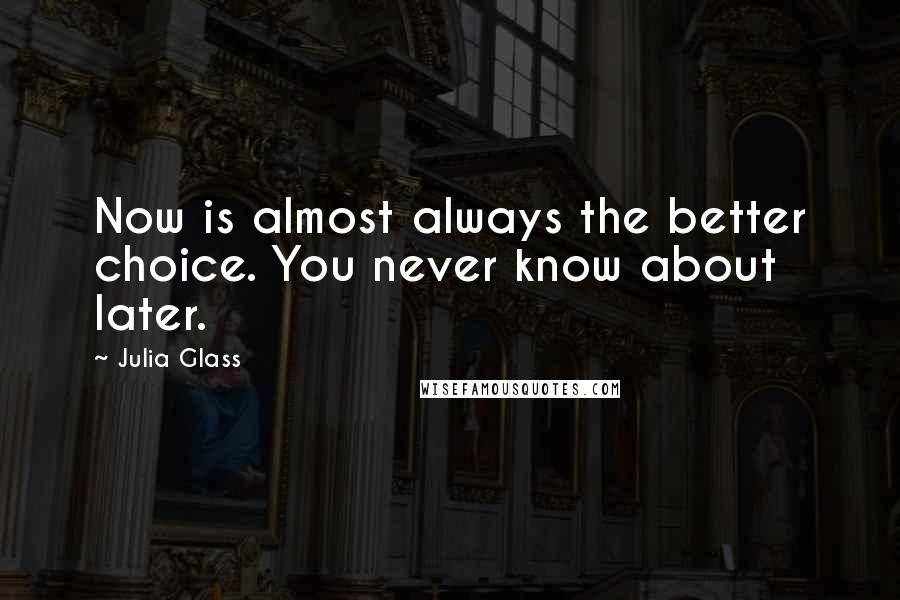 Now is almost always the better choice. You never know about later.

~ Julia Glass

WISEFAMOUSQUOTES.COM